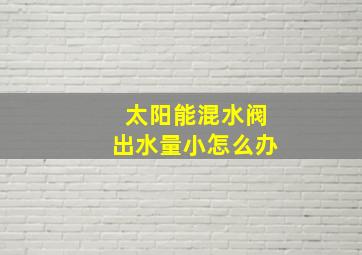 太阳能混水阀
出水量小怎么办